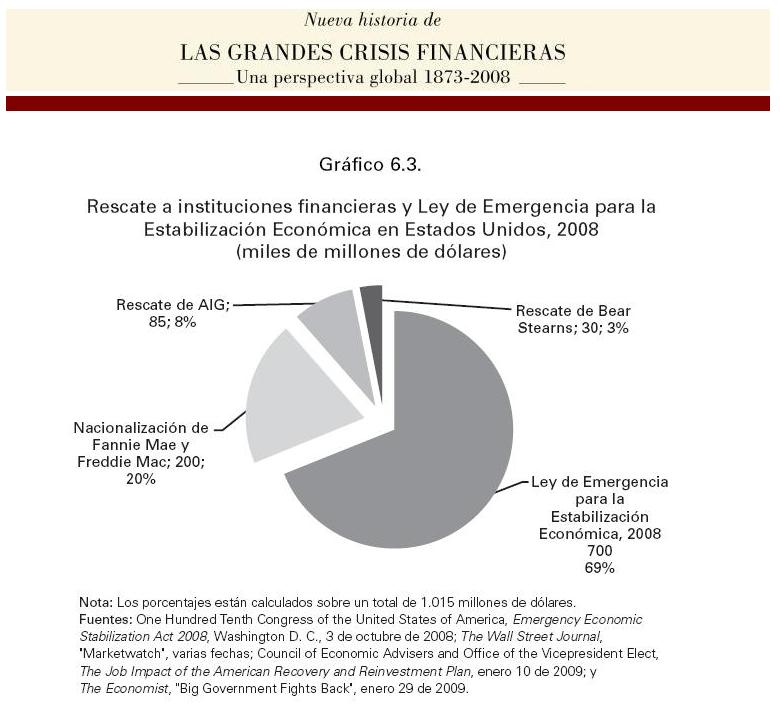 Nueva historia de
LAS GRANDES CRISIS FINANCIERAS
Una perspectiva global 1873-2008

Gráfico 6.3.

Rescate a instituciones financieras y Ley de Emergencia para la Estabilización Económica en Estados Unidos, 2008
(miles de millones de dólares)

Rescate de AIG; 85; 8%

Rescate de Bear Stearns; 30; 3%

Nacionalización de Fannie Mae y Freddie Mac; 200; 20%

Ley de Emergencia para la Estabilización Económica, 2008 700 69%

Nota: Los porcentajes están calculados sobre un total de 1.015 millones de dólares.
Fuentes: One Hundred Tenth Congress of the United States of America, Emergency Economic Stabilization Act 2008, Washington D. C., 3 de octubre de 2008; The Wall Street Journal, "Marketwatch", varias fechas; Council of Economic Advisers and Office of the Vicepresident Elect, The Job Impact of the American Recovery and Reinvestment Plan, enero 10 de 2009; y The Economist, "Big Government Fights Back", enero 29 de 2009.